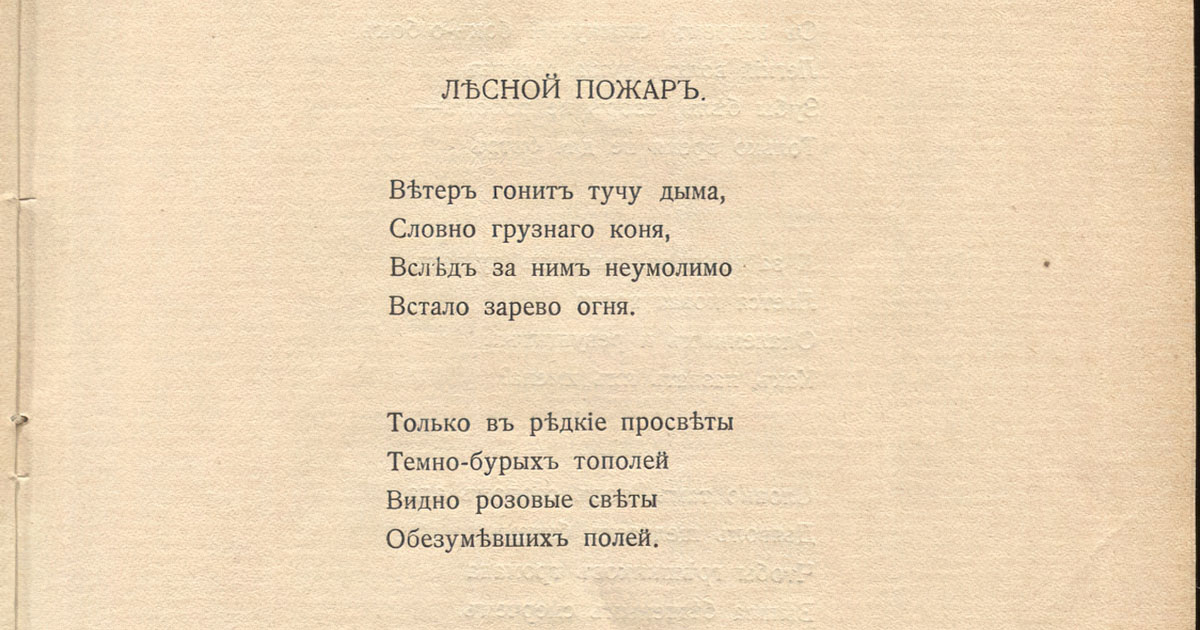 ЛѢСНОЙ ПОЖАРЪ.

Вѣтеръ гонитъ тучу дыма,
Словно грузнаго коня,
Вслѣдъ за нимъ неумолимо
Встало зарево огня.

Только въ рѣдкіе просвѣты
Темно-бурыхъ тополей
Видно розовые свѣты
Обезумѣвшихъ полей.